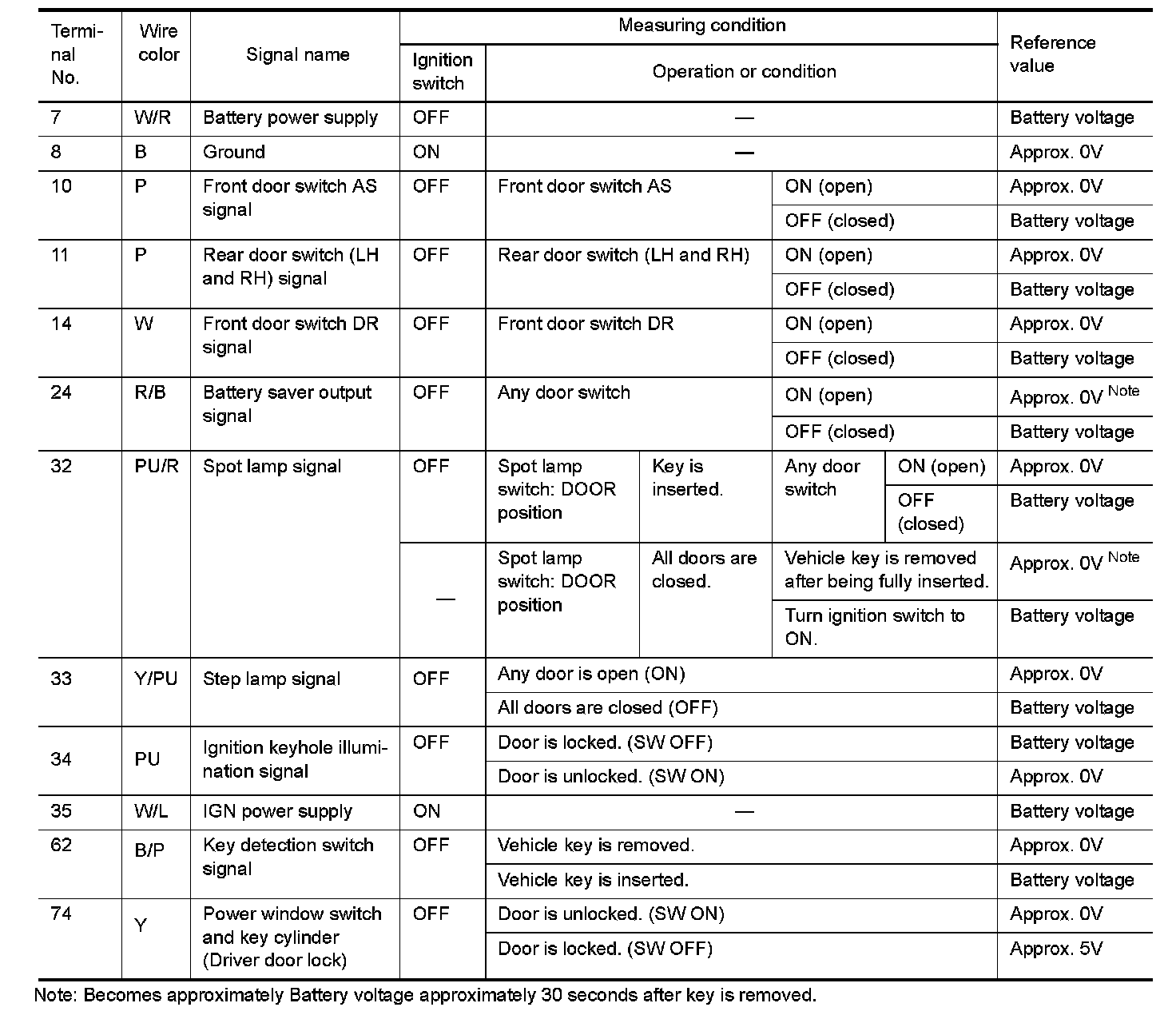 | Terminal No. | Wire color | Signal name | Measuring condition: Ignition switch | Measuring condition: Operation or condition | | | | Reference value |
|---|---|---|---|---|---|---|---|---|
| 7 | W/R | Battery power supply | OFF | — | | | | Battery voltage |
| 8 | B | Ground | ON | — | | | | Approx. 0V |
| 10 | P | Front door switch AS signal | OFF | Front door switch AS | | ON (open) | | Approx. 0V |
| | | | | | | OFF (closed) | | Battery voltage |
| 11 | P | Rear door switch (LH and RH) signal | OFF | Rear door switch (LH and RH) | | ON (open) | | Approx. 0V |
| | | | | | | OFF (closed) | | Battery voltage |
| 14 | W | Front door switch DR signal | OFF | Front door switch DR | | ON (open) | | Approx. 0V |
| | | | | | | OFF (closed) | | Battery voltage |
| 24 | R/B | Battery saver output signal | OFF | Any door switch | | ON (open) | | Approx. 0V $^{Note}$ |
| | | | | | | OFF (closed) | | Battery voltage |
| 32 | PU/R | Spot lamp signal | OFF | Spot lamp switch: DOOR position | Key is inserted. | Any door switch | ON (open) | Approx. 0V |
| | | | | | | | OFF (closed) | Battery voltage |
| | | | — | Spot lamp switch: DOOR position | All doors are closed. | Vehicle key is removed after being fully inserted. | | Approx. 0V $^{Note}$ |
| | | | | | | Turn ignition switch to ON. | | Battery voltage |
| 33 | Y/PU | Step lamp signal | OFF | Any door is open (ON) | | | | Approx. 0V |
| | | | | All doors are closed (OFF) | | | | Battery voltage |
| 34 | PU | Ignition keyhole illumination signal | OFF | Door is locked. (SW OFF) | | | | Battery voltage |
| | | | | Door is unlocked. (SW ON) | | | | Approx. 0V |
| 35 | W/L | IGN power supply | ON | — | | | | Battery voltage |
| 62 | B/P | Key detection switch signal | OFF | Vehicle key is removed. | | | | Approx. 0V |
| | | | | Vehicle key is inserted. | | | | Battery voltage |
| 74 | Y | Power window switch and key cylinder (Driver door lock) | OFF | Door is unlocked. (SW ON) | | | | Approx. 0V |
| | | | | Door is locked. (SW OFF) | | | | Approx. 5V |

Note: Becomes approximately Battery voltage approximately 30 seconds after key is removed.